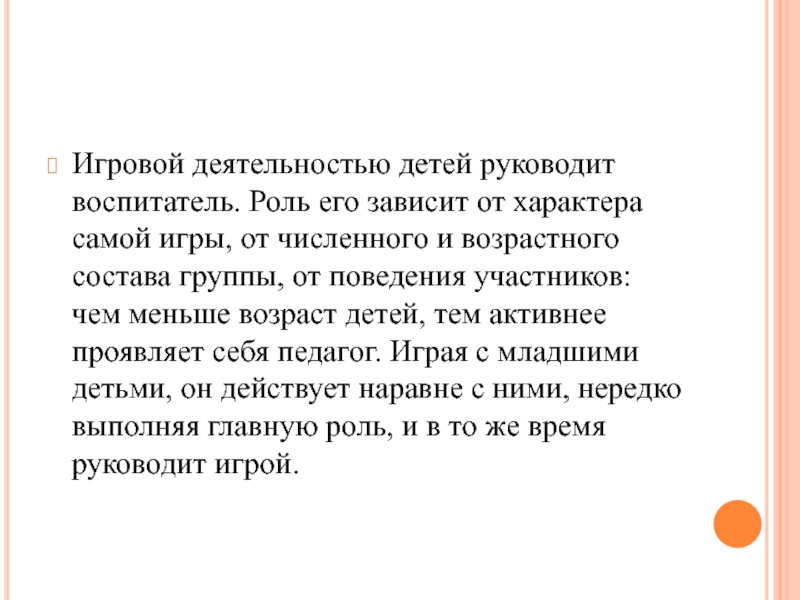 Игровой деятельностью детей руководит воспитатель. Роль его зависит от характера самой игры, от численного и возрастного состава группы, от поведения участников: чем меньше возраст детей, тем активнее проявляет себя педагог. Играя с младшими детьми, он действует наравне с ними, нередко выполняя главную роль, и в то же время руководит игрой.